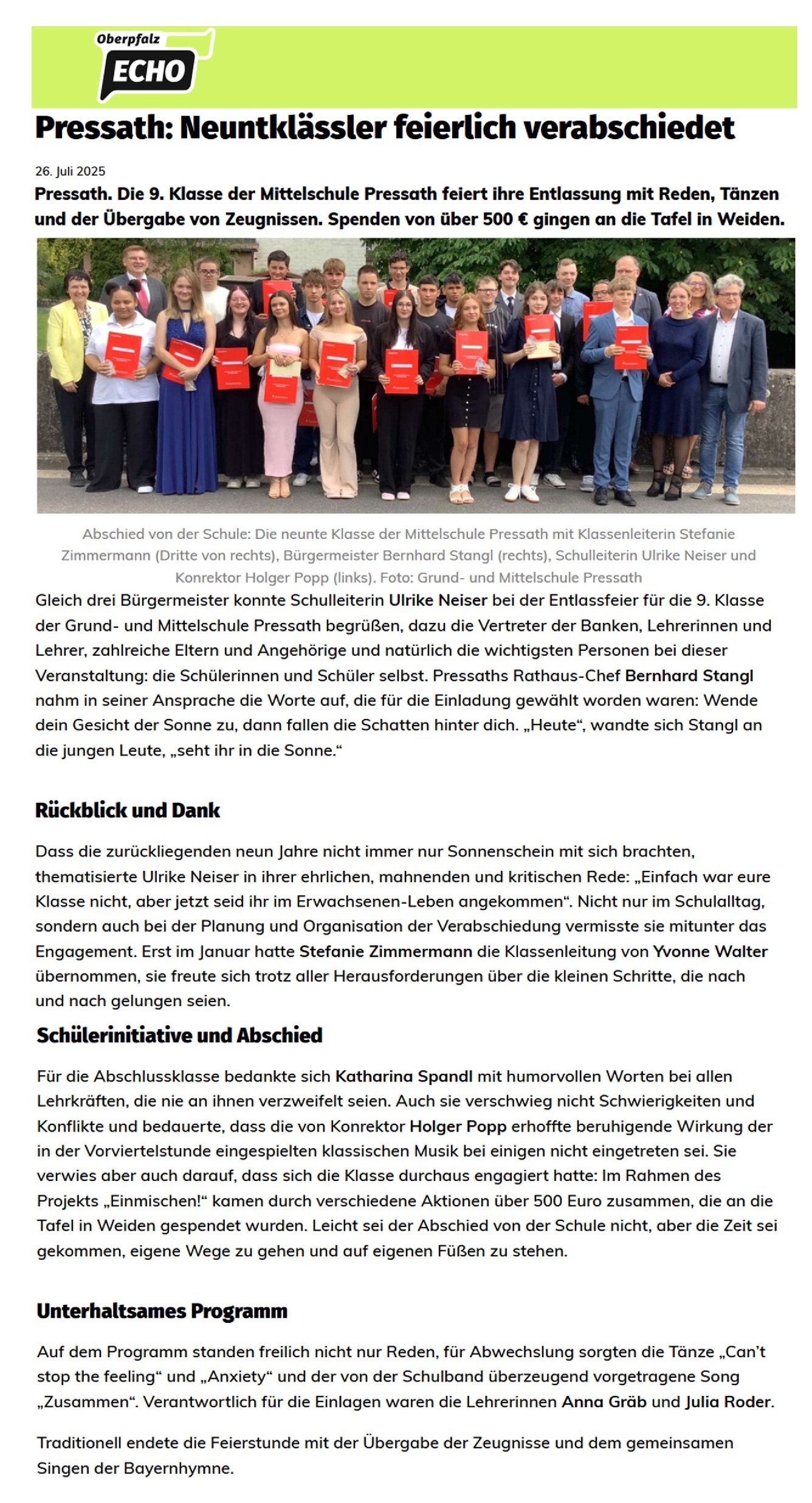 Oberpfalz
ECHO

Pressath: Neuntklässler feierlich verabschiedet

26. Juli 2025

Pressath. Die 9. Klasse der Mittelschule Pressath feiert ihre Entlassung mit Reden, Tänzen und der Übergabe von Zeugnissen. Spenden von über 500 € gingen an die Tafel in Weiden.

Abschied von der Schule: Die neunte Klasse der Mittelschule Pressath mit Klassenleiterin Stefanie Zimmermann (Dritte von rechts), Bürgermeister Bernhard Stangl (rechts), Schulleiterin Ulrike Neiser und Konrektor Holger Popp (links). Foto: Grund- und Mittelschule Pressath

Gleich drei Bürgermeister konnte Schulleiterin Ulrike Neiser bei der Entlassfeier für die 9. Klasse der Grund- und Mittelschule Pressath begrüßen, dazu die Vertreter der Banken, Lehrerinnen und Lehrer, zahlreiche Eltern und Angehörige und natürlich die wichtigsten Personen bei dieser Veranstaltung: die Schülerinnen und Schüler selbst. Pressaths Rathaus-Chef Bernhard Stangl nahm in seiner Ansprache die Worte auf, die für die Einladung gewählt worden waren: Wende dein Gesicht der Sonne zu, dann fallen die Schatten hinter dich. „Heute“, wandte sich Stangl an die jungen Leute, „seht ihr in die Sonne.“

Rückblick und Dank

Dass die zurückliegenden neun Jahre nicht immer nur Sonnenschein mit sich brachten, thematisierte Ulrike Neiser in ihrer ehrlichen, mahnenden und kritischen Rede: „Einfach war eure Klasse nicht, aber jetzt seid ihr im Erwachsenen-Leben angekommen“. Nicht nur im Schulalltag, sondern auch bei der Planung und Organisation der Verabschiedung vermisste sie mitunter das Engagement. Erst im Januar hatte Stefanie Zimmermann die Klassenleitung von Yvonne Walter übernommen, sie freute sich trotz aller Herausforderungen über die kleinen Schritte, die nach und nach gelungen seien.

Schülerinitiative und Abschied

Für die Abschlussklasse bedankte sich Katharina Spandl mit humorvollen Worten bei allen Lehrkräften, die nie an ihnen verzweifelt seien. Auch sie verschwieg nicht Schwierigkeiten und Konflikte und bedauerte, dass die von Konrektor Holger Popp erhoffte beruhigende Wirkung der in der Vorviertelstunde eingespielten klassischen Musik bei einigen nicht eingetreten sei. Sie verwies aber auch darauf, dass sich die Klasse durchaus engagiert hatte: Im Rahmen des Projekts „Einmischen!“ kamen durch verschiedene Aktionen über 500 Euro zusammen, die an die Tafel in Weiden gespendet wurden. Leicht sei der Abschied von der Schule nicht, aber die Zeit sei gekommen, eigene Wege zu gehen und auf eigenen Füßen zu stehen.

Unterhaltsames Programm

Auf dem Programm standen freilich nicht nur Reden, für Abwechslung sorgten die Tänze „Can’t stop the feeling“ und „Anxiety“ und der von der Schulband überzeugend vorgetragene Song „Zusammen“. Verantwortlich für die Einlagen waren die Lehrerinnen Anna Gräb und Julia Roder.

Traditionell endete die Feierstunde mit der Übergabe der Zeugnisse und dem gemeinsamen Singen der Bayernhymne.